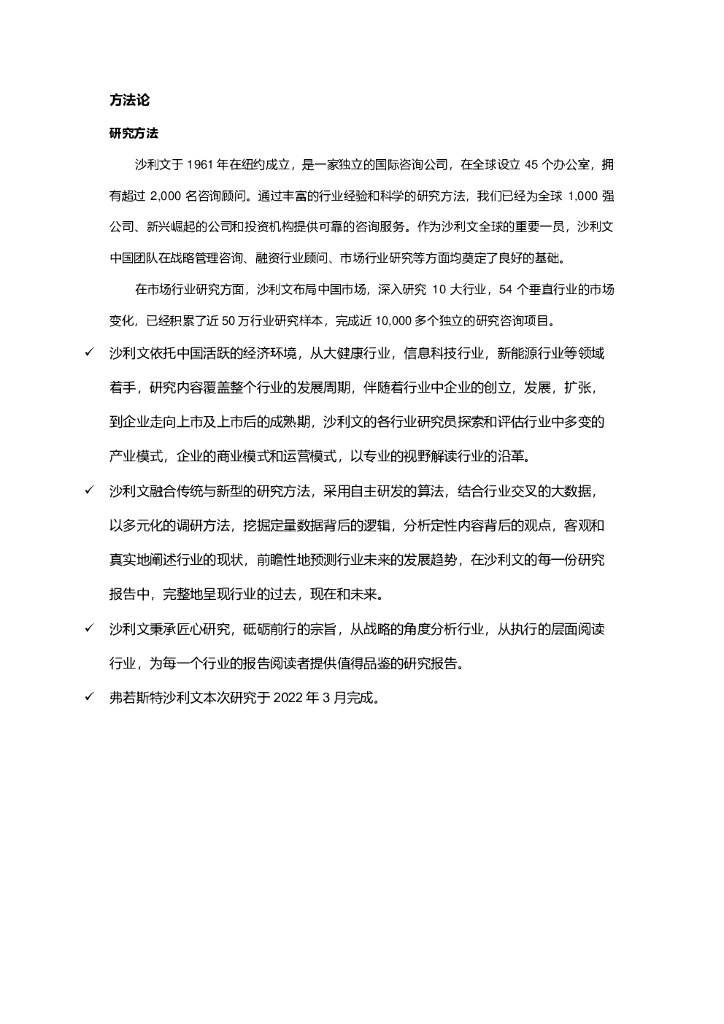 方法论

研究方法

沙利文于 1961 年在纽约成立，是一家独立的国际咨询公司，在全球设立 45 个办公室，拥有超过 2,000 名咨询顾问。通过丰富的行业经验和科学的研究方法，我们已经为全球 1,000 强公司、新兴崛起的公司和投资机构提供可靠的咨询服务。作为沙利文全球的重要一员，沙利文中国团队在战略管理咨询、融资行业顾问、市场行业研究等方面均奠定了良好的基础。

在市场行业研究方面，沙利文布局中国市场，深入研究 10 大行业，54 个垂直行业的市场变化，已经积累了近 50 万行业研究样本，完成近 10,000 多个独立的研究咨询项目。

✓ 沙利文依托中国活跃的经济环境，从大健康行业，信息科技行业，新能源行业等领域着手，研究内容覆盖整个行业的发展周期，伴随着行业中企业的创立，发展，扩张，到企业走向上市及上市后的成熟期，沙利文的各行业研究员探索和评估行业中多变的产业模式，企业的商业模式和运营模式，以专业的视野解读行业的沿革。

✓ 沙利文融合传统与新型的研究方法，采用自主研发的算法，结合行业交叉的大数据，以多元化的调研方法，挖掘定量数据背后的逻辑，分析定性内容背后的观点，客观和真实地阐述行业的现状，前瞻性地预测行业未来的发展趋势，在沙利文的每一份研究报告中，完整地呈现行业的过去，现在和未来。

✓ 沙利文秉承匠心研究，砥砺前行的宗旨，从战略的角度分析行业，从执行的层面阅读行业，为每一个行业的报告阅读者提供值得品鉴的研究报告。

✓ 弗若斯特沙利文本次研究于 2022 年 3 月完成。